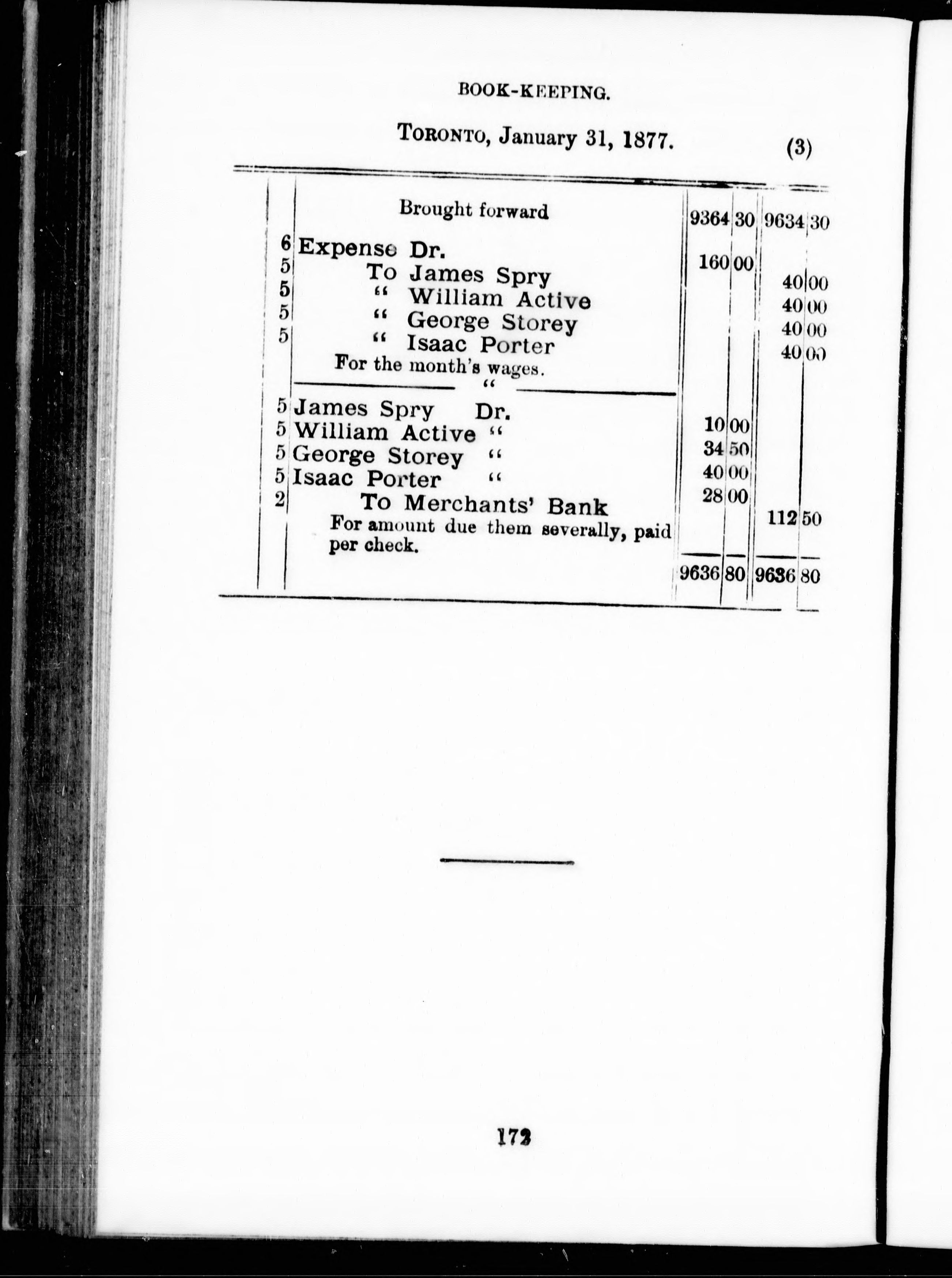 BOOK-KEEPING.

TORONTO, January 31, 1877. (3)

| | | | | | |
|---|---|---|---|---|---|
| | Brought forward | 9364 | 30 | 9634 | 30 |
| 6 | Expense Dr. | 160 | 00 | | |
| 5 | To James Spry | | | 40 | 00 |
| 5 | " William Active | | | 40 | 00 |
| 5 | " George Storey | | | 40 | 00 |
| 5 | " Isaac Porter | | | 40 | 00 |
| | For the month's wages. | | | | |
| | " | | | | |
| 5 | James Spry Dr. | 10 | 00 | | |
| 5 | William Active " | 34 | 50 | | |
| 5 | George Storey " | 40 | 00 | | |
| 5 | Isaac Porter " | 28 | 00 | | |
| 2 | To Merchants' Bank | | | 112 | 50 |
| | For amount due them severally, paid per check. | | | | |
| | | 9636 | 80 | 9636 | 80 |

172